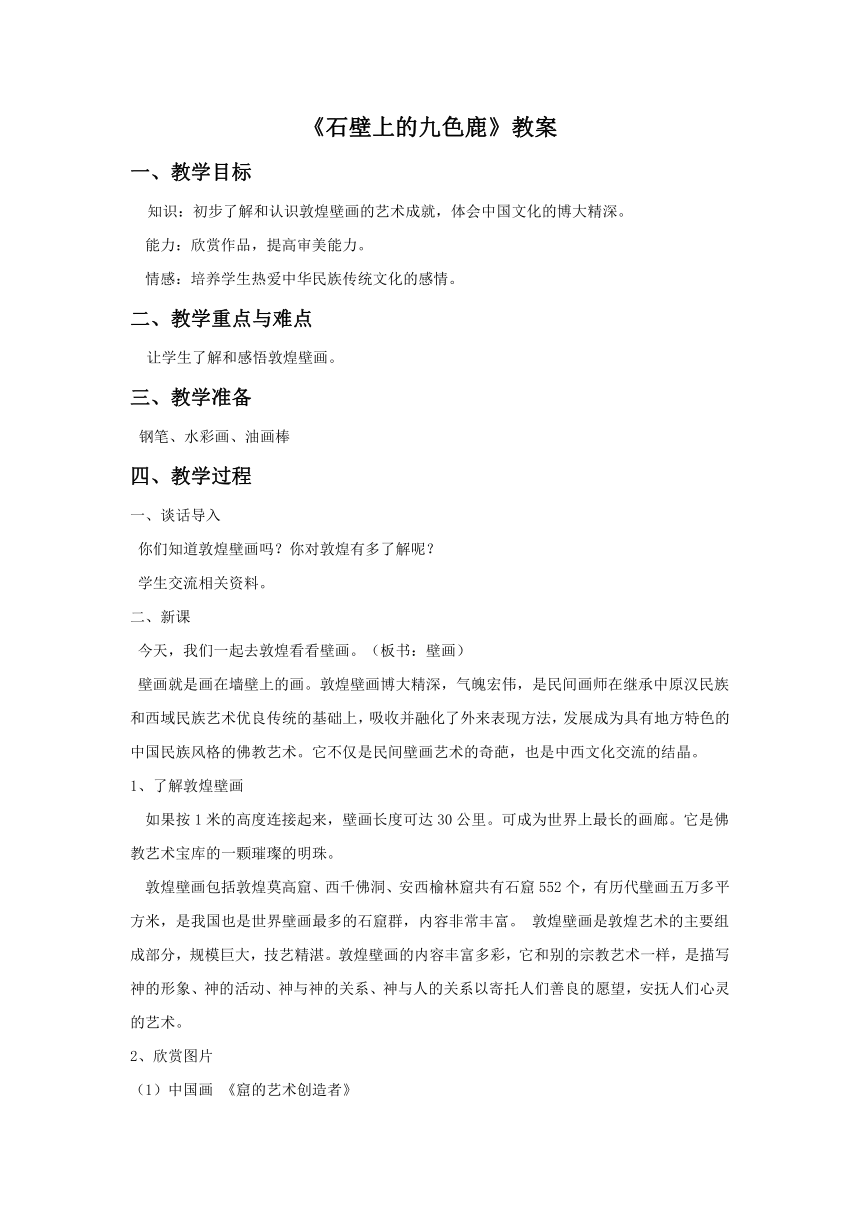 《石壁上的九色鹿》教案

一、教学目标

知识：初步了解和认识敦煌壁画的艺术成就，体会中国文化的博大精深。

能力：欣赏作品，提高审美能力。

情感：培养学生热爱中华民族传统文化的感情。

二、教学重点与难点

让学生了解和感悟敦煌壁画。

三、教学准备

钢笔、水彩画、油画棒

四、教学过程

一、谈话导入

你们知道敦煌壁画吗？你对敦煌有多了解呢？

学生交流相关资料。

二、新课

今天，我们一起去敦煌看看壁画。（板书：壁画）

壁画就是画在墙壁上的画。敦煌壁画博大精深，气魄宏伟，是民间画师在继承中原汉民族和西域民族艺术优良传统的基础上，吸收并融化了外来表现方法，发展成为具有地方特色的中国民族风格的佛教艺术。它不仅是民间壁画艺术的奇葩，也是中西文化交流的结晶。

1、了解敦煌壁画

如果按1米的高度连接起来，壁画长度可达30公里。可成为世界上最长的画廊。它是佛教艺术宝库的一颗璀璨的明珠。

敦煌壁画包括敦煌莫高窟、西千佛洞、安西榆林窟共有石窟552个，有历代壁画五万多平方米，是我国也是世界壁画最多的石窟群，内容非常丰富。 敦煌壁画是敦煌艺术的主要组成部分，规模巨大，技艺精湛。敦煌壁画的内容丰富多彩，它和别的宗教艺术一样，是描写神的形象、神的活动、神与神的关系、神与人的关系以寄托人们善良的愿望，安抚人们心灵的艺术。

2、欣赏图片

（1）中国画 《窟的艺术创造者》